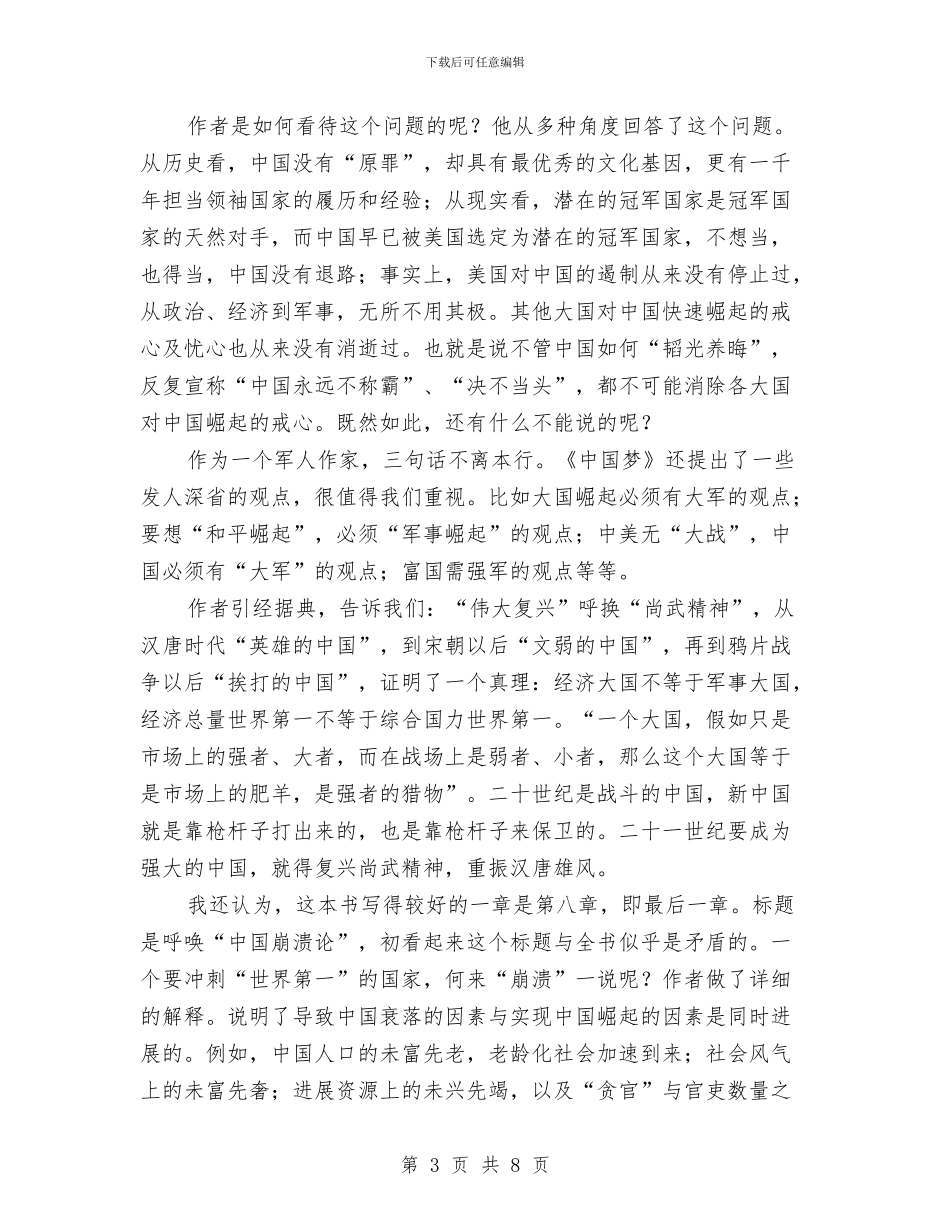 下载后可任意编辑

作者是如何看待这个问题的呢？他从多种角度回答了这个问题。从历史看，中国没有“原罪”，却具有最优秀的文化基因，更有一千年担当领袖国家的履历和经验；从现实看，潜在的冠军国家是冠军国家的天然对手，而中国早已被美国选定为潜在的冠军国家，不想当，也得当，中国没有退路；事实上，美国对中国的遏制从来没有停止过，从政治、经济到军事，无所不用其极。其他大国对中国快速崛起的戒心及忧心也从来没有消逝过。也就是说不管中国如何“韬光养晦”，反复宣称“中国永远不称霸”、“决不当头”，都不可能消除各大国对中国崛起的戒心。既然如此，还有什么不能说的呢？

作为一个军人作家，三句话不离本行。《中国梦》还提出了一些发人深省的观点，很值得我们重视。比如大国崛起必须有大军的观点；要想“和平崛起”，必须“军事崛起”的观点；中美无“大战”，中国必须有“大军”的观点；富国需强军的观点等等。

作者引经据典，告诉我们：“伟大复兴”呼换“尚武精神”，从汉唐时代“英雄的中国”，到宋朝以后“文弱的中国”，再到鸦片战争以后“挨打的中国”，证明了一个真理：经济大国不等于军事大国，经济总量世界第一不等于综合国力世界第一。“一个大国，假如只是市场上的强者、大者，而在战场上是弱者、小者，那么这个大国等于是市场上的肥羊，是强者的猎物”。二十世纪是战斗的中国，新中国就是靠枪杆子打出来的，也是靠枪杆子来保卫的。二十一世纪要成为强大的中国，就得复兴尚武精神，重振汉唐雄风。

我还认为，这本书写得较好的一章是第八章，即最后一章。标题是呼唤“中国崩溃论”，初看起来这个标题与全书似乎是矛盾的。一个要冲刺“世界第一”的国家，何来“崩溃”一说呢？作者做了详细的解释。说明了导致中国衰落的因素与实现中国崛起的因素是同时进展的。例如，中国人口的未富先老，老龄化社会加速到来；社会风气上的未富先奢；进展资源上的未兴先竭，以及“贪官”与官吏数量之

第 3 页 共 8 页